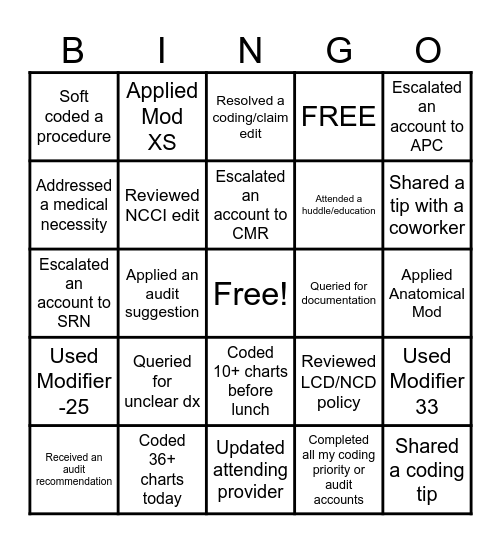 | B | I | N | G | O |
|---|---|---|---|---|
| Soft coded a procedure | Applied Mod XS | Resolved a coding/claim edit | FREE | Escalated an account to APC |
| Addressed a medical necessity | Reviewed NCCI edit | Escalated an account to CMR | Attended a huddle/education | Shared a tip with a coworker |
| Escalated an account to SRN | Applied an audit suggestion | Free! | Queried for documentation | Applied Anatomical Mod |
| Used Modifier -25 | Queried for unclear dx | Coded 10+ charts before lunch | Reviewed LCD/NCD policy | Used Modifier 33 |
| Received an audit recommendation | Coded 36+ charts today | Updated attending provider | Completed all my coding priority or audit accounts | Shared a coding tip |